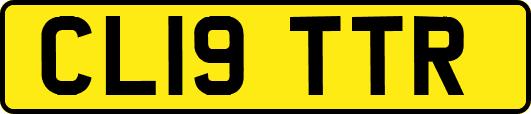 CL19 TTR